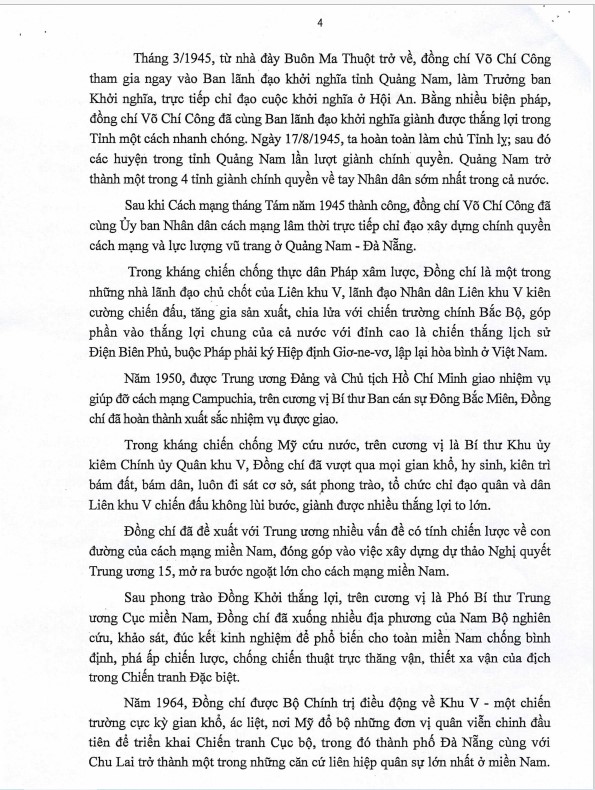 4

Tháng 3/1945, từ nhà đày Buôn Ma Thuột trở về, đồng chí Võ Chí Công tham gia ngay vào Ban lãnh đạo khởi nghĩa tỉnh Quảng Nam, làm Trưởng ban Khởi nghĩa, trực tiếp chỉ đạo cuộc khởi nghĩa ở Hội An. Bằng nhiều biện pháp, đồng chí Võ Chí Công đã cùng Ban lãnh đạo khởi nghĩa giành được thắng lợi trong Tỉnh một cách nhanh chóng. Ngày 17/8/1945, ta hoàn toàn làm chủ Tỉnh lỵ; sau đó các huyện trong tỉnh Quảng Nam lần lượt giành chính quyền. Quảng Nam trở thành một trong 4 tỉnh giành chính quyền về tay Nhân dân sớm nhất trong cả nước.

Sau khi Cách mạng tháng Tám năm 1945 thành công, đồng chí Võ Chí Công đã cùng Ủy ban Nhân dân cách mạng lâm thời trực tiếp chỉ đạo xây dựng chính quyền cách mạng và lực lượng vũ trang ở Quảng Nam - Đà Nẵng.

Trong kháng chiến chống thực dân Pháp xâm lược, Đồng chí là một trong những nhà lãnh đạo chủ chốt của Liên khu V, lãnh đạo Nhân dân Liên khu V kiên cường chiến đấu, tăng gia sản xuất, chia lửa với chiến trường chính Bắc Bộ, góp phần vào thắng lợi chung của cả nước với đỉnh cao là chiến thắng lịch sử Điện Biên Phủ, buộc Pháp phải ký Hiệp định Giơ-ne-vơ, lập lại hòa bình ở Việt Nam.

Năm 1950, được Trung ương Đảng và Chủ tịch Hồ Chí Minh giao nhiệm vụ giúp đỡ cách mạng Campuchia, trên cương vị Bí thư Ban cán sự Đông Bắc Miên, Đồng chí đã hoàn thành xuất sắc nhiệm vụ được giao.

Trong kháng chiến chống Mỹ cứu nước, trên cương vị là Bí thư Khu ủy kiêm Chính ủy Quân khu V, Đồng chí đã vượt qua mọi gian khổ, hy sinh, kiên trì bám đất, bám dân, luôn đi sát cơ sở, sát phong trào, tổ chức chỉ đạo quân và dân Liên khu V chiến đấu không lùi bước, giành được nhiều thắng lợi to lớn.

Đồng chí đã đề xuất với Trung ương nhiều vấn đề có tính chiến lược về con đường của cách mạng miền Nam, đóng góp vào việc xây dựng dự thảo Nghị quyết Trung ương 15, mở ra bước ngoặt lớn cho cách mạng miền Nam.

Sau phong trào Đồng Khởi thắng lợi, trên cương vị là Phó Bí thư Trung ương Cục miền Nam, Đồng chí đã xuống nhiều địa phương của Nam Bộ nghiên cứu, khảo sát, đúc kết kinh nghiệm để phổ biến cho toàn miền Nam chống bình định, phá ấp chiến lược, chống chiến thuật trực thăng vận, thiết xa vận của địch trong Chiến tranh Đặc biệt.

Năm 1964, Đồng chí được Bộ Chính trị điều động về Khu V - một chiến trường cực kỳ gian khổ, ác liệt, nơi Mỹ đổ bộ những đơn vị quân viễn chinh đầu tiên để triển khai Chiến tranh Cục bộ, trong đó thành phố Đà Nẵng cùng với Chu Lai trở thành một trong những căn cứ liên hiệp quân sự lớn nhất ở miền Nam.